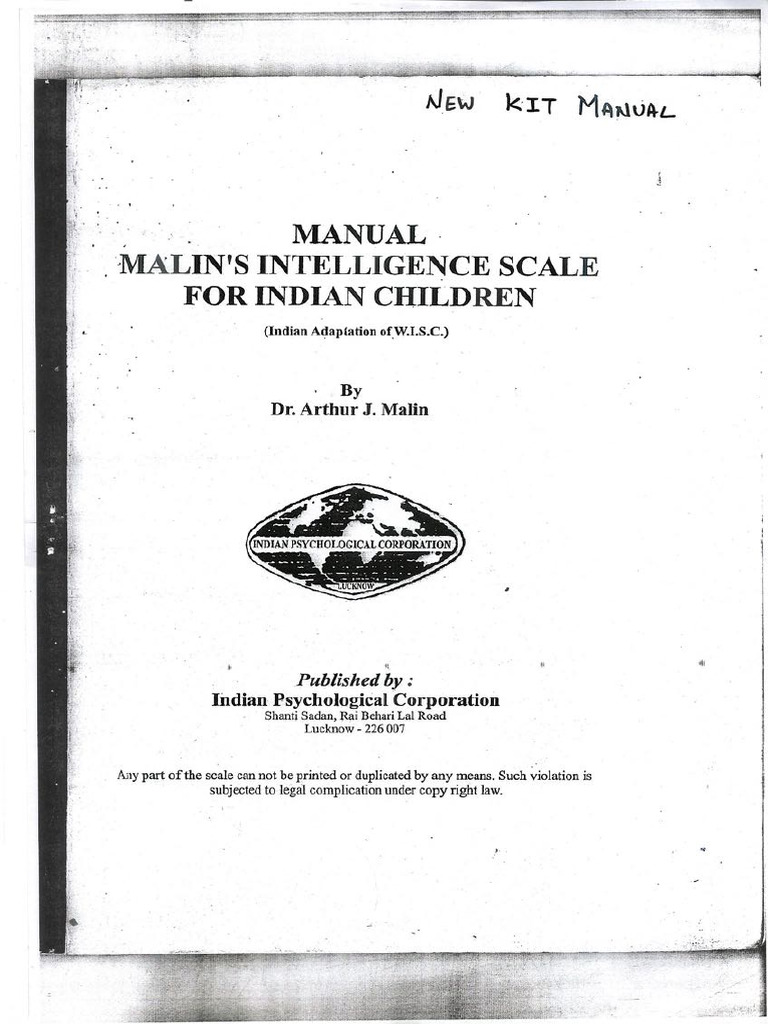 NEW KIT MANUAL

MANUAL
MALIN'S INTELLIGENCE SCALE
FOR INDIAN CHILDREN

(Indian Adaptation of W.I.S.C.)

By
Dr. Arthur J. Malin

INDIAN PSYCHOLOGICAL CORPORATION
LUCKNOW

Published by :
Indian Psychological Corporation
Shanti Sadan, Rai Behari Lal Road
Lucknow - 226 007

Any part of the scale can not be printed or duplicated by any means. Such violation is subjected to legal complication under copy right law.